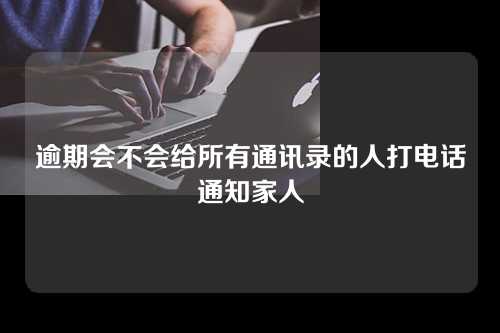 逾期会不会给所有通讯录的人打电话通知家人